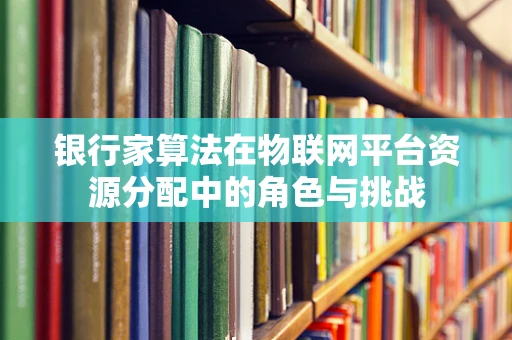 银行家算法在物联网平台资源分配中的角色与挑战